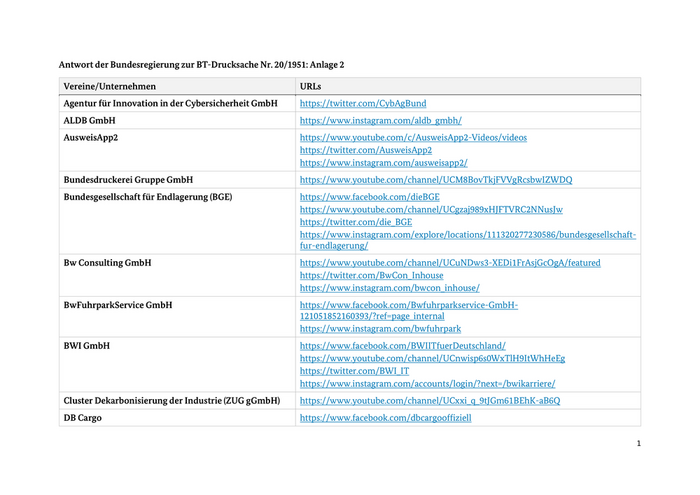 Antwort der Bundesregierung zur BT-Drucksache Nr. 20/1951: Anlage 2

| Vereine/Unternehmen | URLs |
|---|---|
| Agentur für Innovation in der Cybersicherheit GmbH | https://twitter.com/CybAgBund |
| ALDB GmbH | https://www.instagram.com/aldb_gmbh/ |
| AusweisApp2 | https://www.youtube.com/c/AusweisApp2-Videos/videos https://twitter.com/AusweisApp2 https://www.instagram.com/ausweisapp2/ |
| Bundesdruckerei Gruppe GmbH | https://www.youtube.com/channel/UCM8BovTkjFVVgRcsbwIZWDQ |
| Bundesgesellschaft für Endlagerung (BGE) | https://www.facebook.com/dieBGE https://www.youtube.com/channel/UCgzaj989xHJFTVRC2NNusJw https://twitter.com/die_BGE https://www.instagram.com/explore/locations/111320277230586/bundesgesellschaft-fur-endlagerung/ |
| Bw Consulting GmbH | https://www.youtube.com/channel/UCuNDws3-XEDi1FrAsjGcOgA/featured https://twitter.com/BwCon_Inhouse https://www.instagram.com/bwcon_inhouse/ |
| BwFuhrparkService GmbH | https://www.facebook.com/Bwfuhrparkservice-GmbH-121051852160393/?ref=page_internal https://www.instagram.com/bwfuhrpark |
| BWI GmbH | https://www.facebook.com/BWIITfuerDeutschland/ https://www.youtube.com/channel/UCnwisp6s0WxTlH9ItWhHeEg https://twitter.com/BWI_IT https://www.instagram.com/accounts/login/?next=/bwikarriere/ |
| Cluster Dekarbonisierung der Industrie (ZUG gGmbH) | https://www.youtube.com/channel/UCxxi_q_9tJGm61BEhK-aB6Q |
| DB Cargo | https://www.facebook.com/dbcargooffiziell |

1